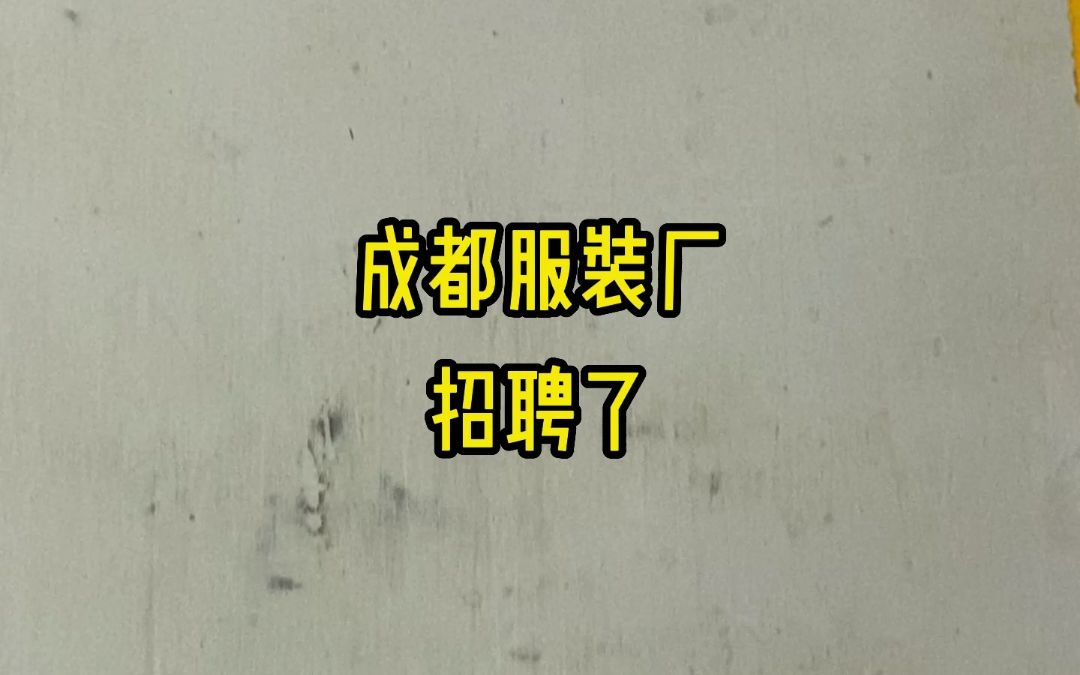 成都服装厂
招聘了